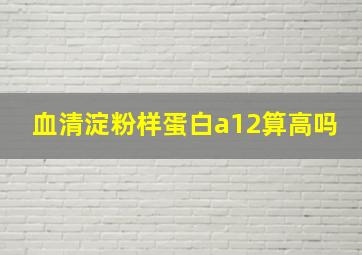 血清淀粉样蛋白a12算高吗